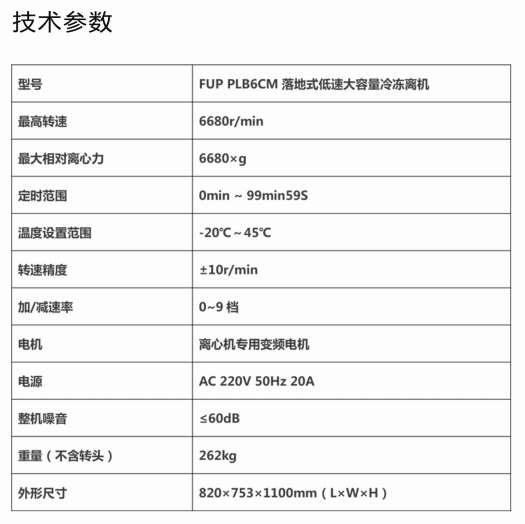 技术参数

| 型号 | FUP PLB6CM 落地式低速大容量冷冻离机 |
|---|---|
| 最高转速 | 6680r/min |
| 最大相对离心力 | 6680×g |
| 定时范围 | 0min ~ 99min59S |
| 温度设置范围 | -20℃~45℃ |
| 转速精度 | ±10r/min |
| 加/减速率 | 0~9 档 |
| 电机 | 离心机专用变频电机 |
| 电源 | AC 220V 50Hz 20A |
| 整机噪音 | ≤60dB |
| 重量（不含转头） | 262kg |
| 外形尺寸 | 820×753×1100mm（L×W×H） |